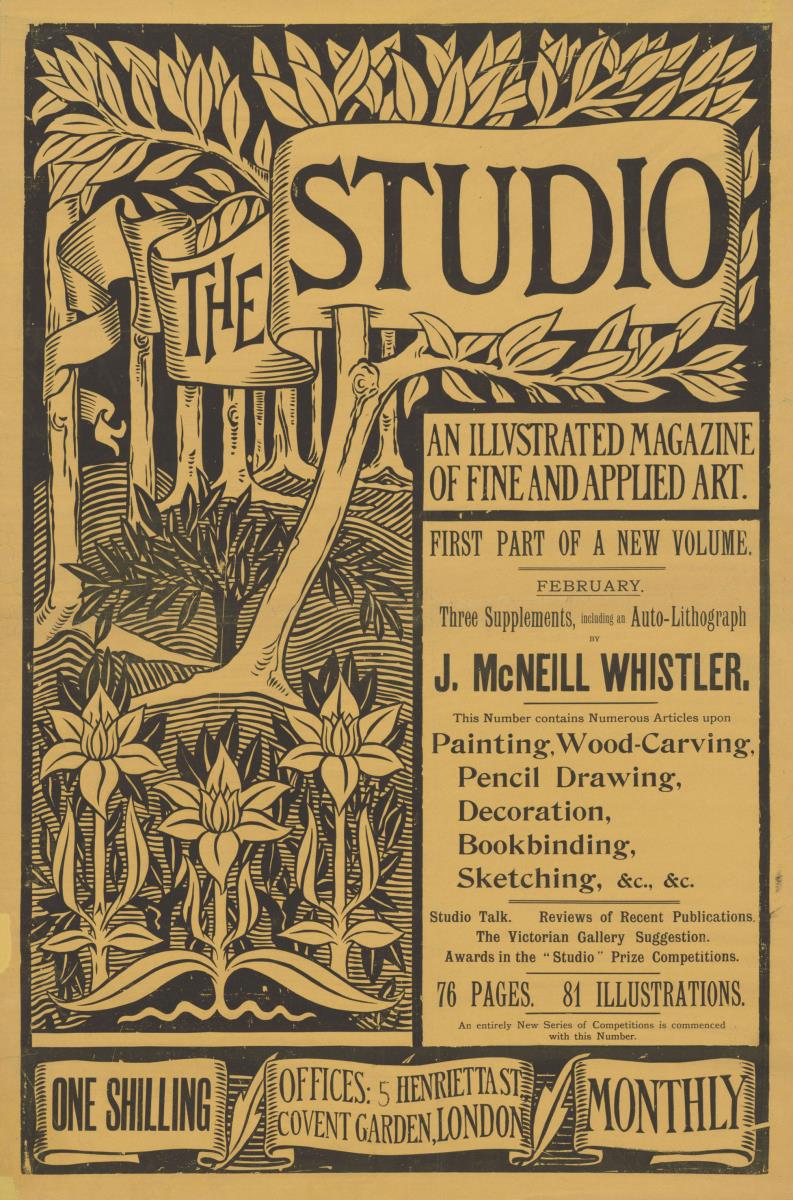 THE STUDIO

AN ILLVSTRATED MAGAZINE OF FINE AND APPLIED ART.

FIRST PART OF A NEW VOLUME.

FEBRUARY.

Three Supplements, including an Auto-Lithograph BY

J. McNEILL WHISTLER.

This Number contains Numerous Articles upon

Painting, Wood-Carving, Pencil Drawing, Decoration, Bookbinding, Sketching, &c., &c.

Studio Talk. Reviews of Recent Publications. The Victorian Gallery Suggestion. Awards in the "Studio" Prize Competitions.

76 PAGES. 81 ILLUSTRATIONS.

An entirely New Series of Competitions is commenced with this Number.

ONE SHILLING

OFFICES: 5 HENRIETTA ST. COVENT GARDEN, LONDON

MONTHLY